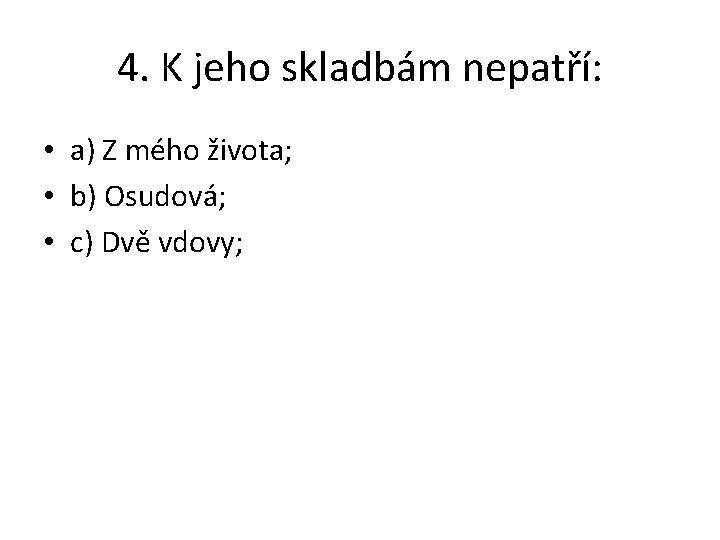 4. K jeho skladbám nepatří:

• a) Z mého života;
• b) Osudová;
• c) Dvě vdovy;